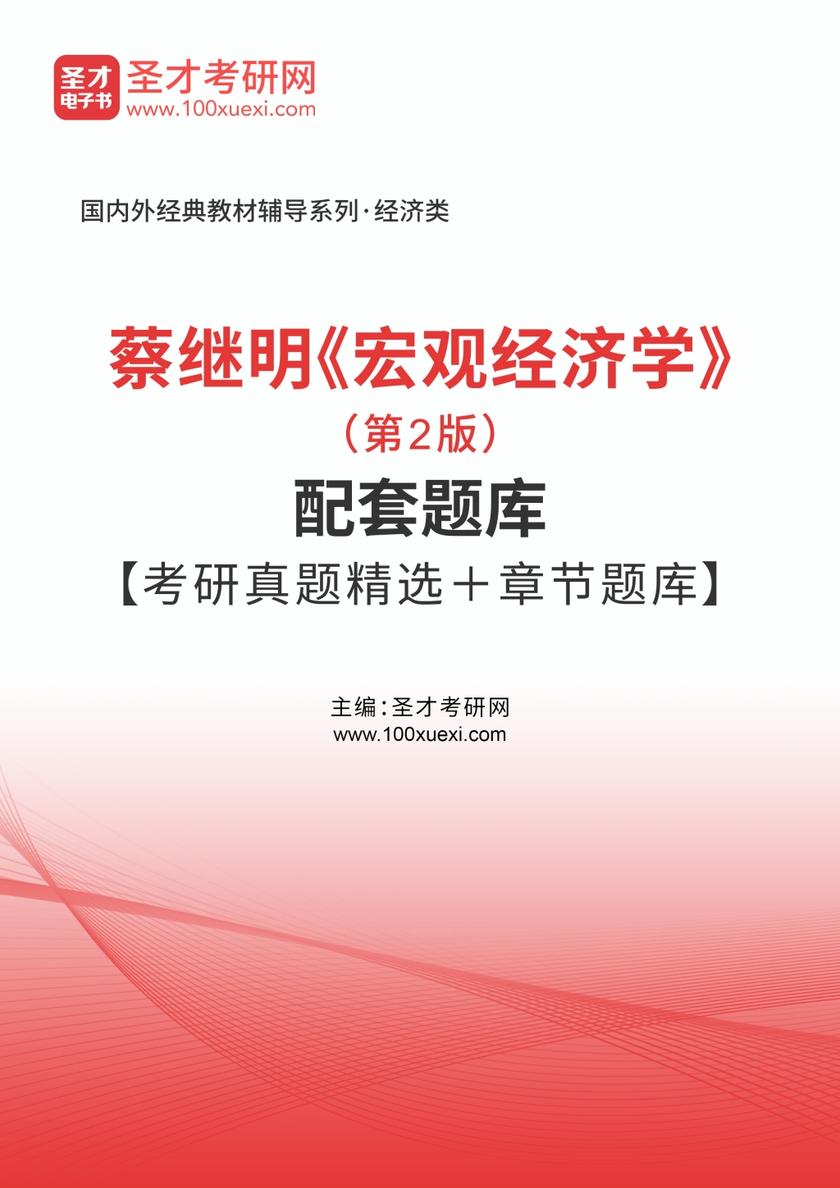 圣才
电子书
圣才考研网
www.100xuexi.com

国内外经典教材辅导系列·经济类

蔡继明《宏观经济学》
（第2版）
配套题库
【考研真题精选＋章节题库】

主编：圣才考研网
www.100xuexi.com